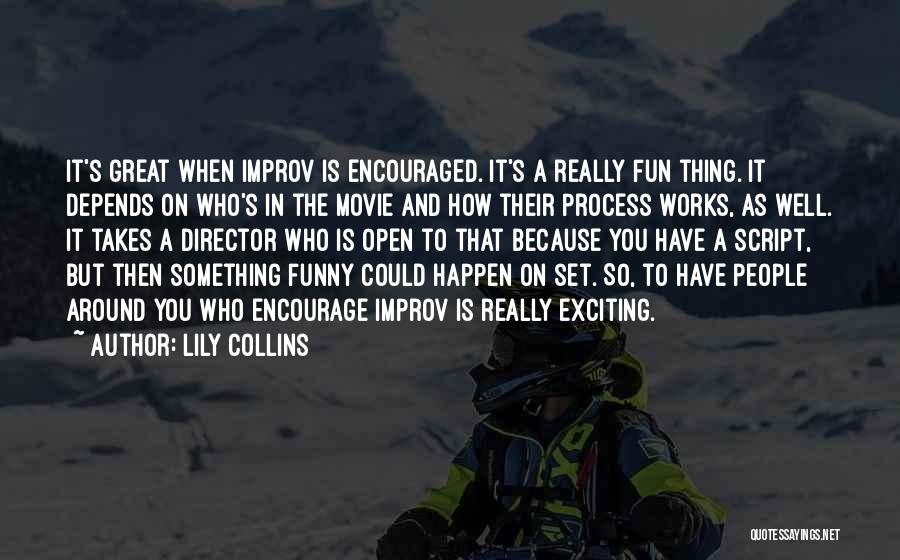 IT'S GREAT WHEN IMPROV IS ENCOURAGED. IT'S A REALLY FUN THING. IT DEPENDS ON WHO'S IN THE MOVIE AND HOW THEIR PROCESS WORKS, AS WELL. IT TAKES A DIRECTOR WHO IS OPEN TO THAT BECAUSE YOU HAVE A SCRIPT, BUT THEN SOMETHING FUNNY COULD HAPPEN ON SET. SO, TO HAVE PEOPLE AROUND YOU WHO ENCOURAGE IMPROV IS REALLY EXCITING.

~ AUTHOR: LILY COLLINS

QUOTESSAYINGS.NET